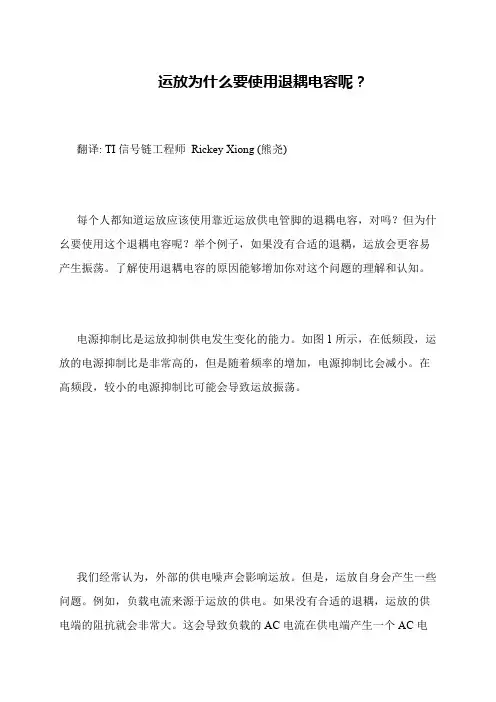 运放为什么要使用退耦电容呢？

翻译: TI 信号链工程师 Rickey Xiong (熊尧)

每个人都知道运放应该使用靠近运放供电管脚的退耦电容，对吗？但为什么要使用这个退耦电容呢？举个例子，如果没有合适的退耦，运放会更容易产生振荡。了解使用退耦电容的原因能够增加你对这个问题的理解和认知。

电源抑制比是运放抑制供电发生变化的能力。如图 1 所示，在低频段，运放的电源抑制比是非常高的，但是随着频率的增加，电源抑制比会减小。在高频段，较小的电源抑制比可能会导致运放振荡。

我们经常认为，外部的供电噪声会影响运放。但是，运放自身会产生一些问题。例如，负载电流来源于运放的供电。如果没有合适的退耦，运放的供电端的阻抗就会非常大。这会导致负载的 AC 电流在供电端产生一个 AC 电